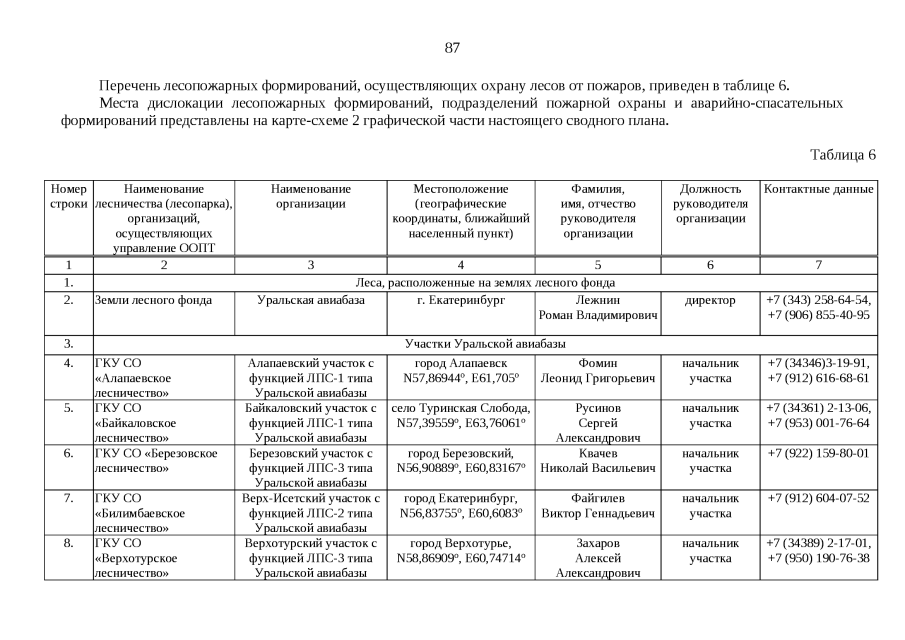 87

Перечень лесопожарных формирований, осуществляющих охрану лесов от пожаров, приведен в таблице 6.

Места дислокации лесопожарных формирований, подразделений пожарной охраны и аварийно-спасательных формирований представлены на карте-схеме 2 графической части настоящего сводного плана.

Таблица 6

| Номер строки | Наименование лесничества (лесопарка), организаций, осуществляющих управление ООПТ | Наименование организации | Местоположение (географические координаты, ближайший населенный пункт) | Фамилия, имя, отчество руководителя организации | Должность руководителя организации | Контактные данные |
|---|---|---|---|---|---|---|
| 1 | 2 | 3 | 4 | 5 | 6 | 7 |
| 1. | Леса, расположенные на землях лесного фонда | | | | | |
| 2. | Земли лесного фонда | Уральская авиабаза | г. Екатеринбург | Лежнин Роман Владимирович | директор | +7 (343) 258-64-54, +7 (906) 855-40-95 |
| 3. | Участки Уральской авиабазы | | | | | |
| 4. | ГКУ СО «Алапаевское лесничество» | Алапаевский участок с функцией ЛПС-1 типа Уральской авиабазы | город Алапаевск N57,86944°, E61,705° | Фомин Леонид Григорьевич | начальник участка | +7 (34346)3-19-91, +7 (912) 616-68-61 |
| 5. | ГКУ СО «Байкаловское лесничество» | Байкаловский участок с функцией ЛПС-1 типа Уральской авиабазы | село Туринская Слобода, N57,39559°, E63,76061° | Русинов Сергей Александрович | начальник участка | +7 (34361) 2-13-06, +7 (953) 001-76-64 |
| 6. | ГКУ СО «Березовское лесничество» | Березовский участок с функцией ЛПС-3 типа Уральской авиабазы | город Березовский, N56,90889°, E60,83167° | Квачев Николай Васильевич | начальник участка | +7 (922) 159-80-01 |
| 7. | ГКУ СО «Билимбаевское лесничество» | Верх-Исетский участок с функцией ЛПС-2 типа Уральской авиабазы | город Екатеринбург, N56,83755°, E60,6083° | Файгилев Виктор Геннадьевич | начальник участка | +7 (912) 604-07-52 |
| 8. | ГКУ СО «Верхотурское лесничество» | Верхотурский участок с функцией ЛПС-3 типа Уральской авиабазы | город Верхотурье, N58,86909°, E60,74714° | Захаров Алексей Александрович | начальник участка | +7 (34389) 2-17-01, +7 (950) 190-76-38 |